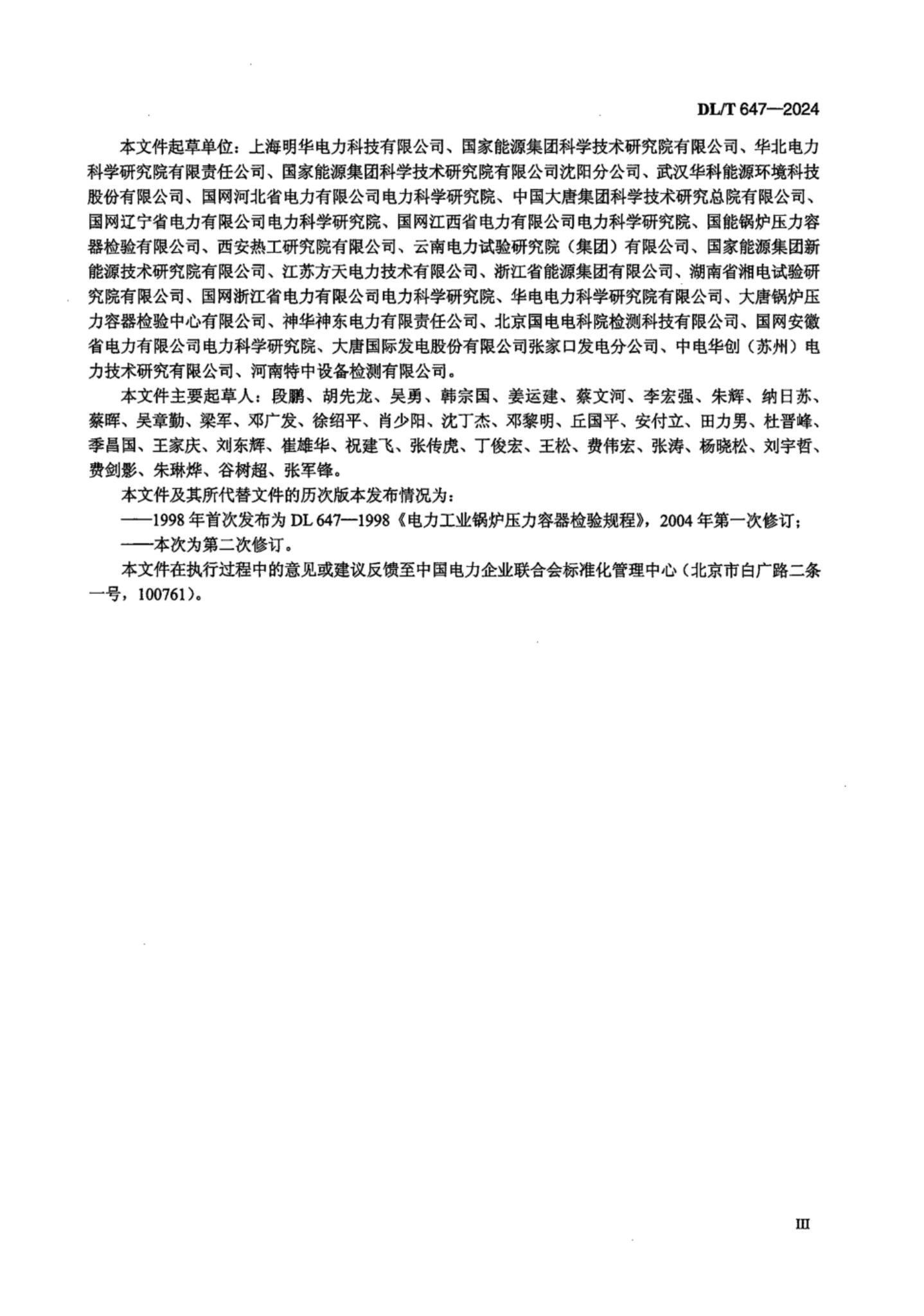 DL/T 647—2024

本文件起草单位：上海明华电力科技有限公司、国家能源集团科学技术研究院有限公司、华北电力科学研究院有限责任公司、国家能源集团科学技术研究院有限公司沈阳分公司、武汉华科能源环境科技股份有限公司、国网河北省电力有限公司电力科学研究院、中国大唐集团科学技术研究总院有限公司、国网辽宁省电力有限公司电力科学研究院、国网江西省电力有限公司电力科学研究院、国能锅炉压力容器检验有限公司、西安热工研究院有限公司、云南电力试验研究院（集团）有限公司、国家能源集团新能源技术研究院有限公司、江苏方天电力技术有限公司、浙江省能源集团有限公司、湖南省湘电试验研究院有限公司、国网浙江省电力有限公司电力科学研究院、华电电力科学研究院有限公司、大唐锅炉压力容器检验中心有限公司、神华神东电力有限责任公司、北京国电电科院检测科技有限公司、国网安徽省电力有限公司电力科学研究院、大唐国际发电股份有限公司张家口发电分公司、中电华创（苏州）电力技术研究有限公司、河南特中设备检测有限公司。

本文件主要起草人：段鹏、胡先龙、吴勇、韩宗国、姜运建、蔡文河、李宏强、朱辉、纳日苏、蔡晖、吴章勤、梁军、邓广发、徐绍平、肖少阳、沈丁杰、邓黎明、丘国平、安付立、田力男、杜晋峰、季昌国、王家庆、刘东辉、崔雄华、祝建飞、张传虎、丁俊宏、王松、费伟宏、张涛、杨晓松、刘宇哲、费剑影、朱琳烨、谷树超、张军锋。

本文件及其所代替文件的历次版本发布情况为：

——1998 年首次发布为 DL 647—1998《电力工业锅炉压力容器检验规程》，2004 年第一次修订；

——本次为第二次修订。

本文件在执行过程中的意见或建议反馈至中国电力企业联合会标准化管理中心（北京市白广路二条一号，100761）。

III